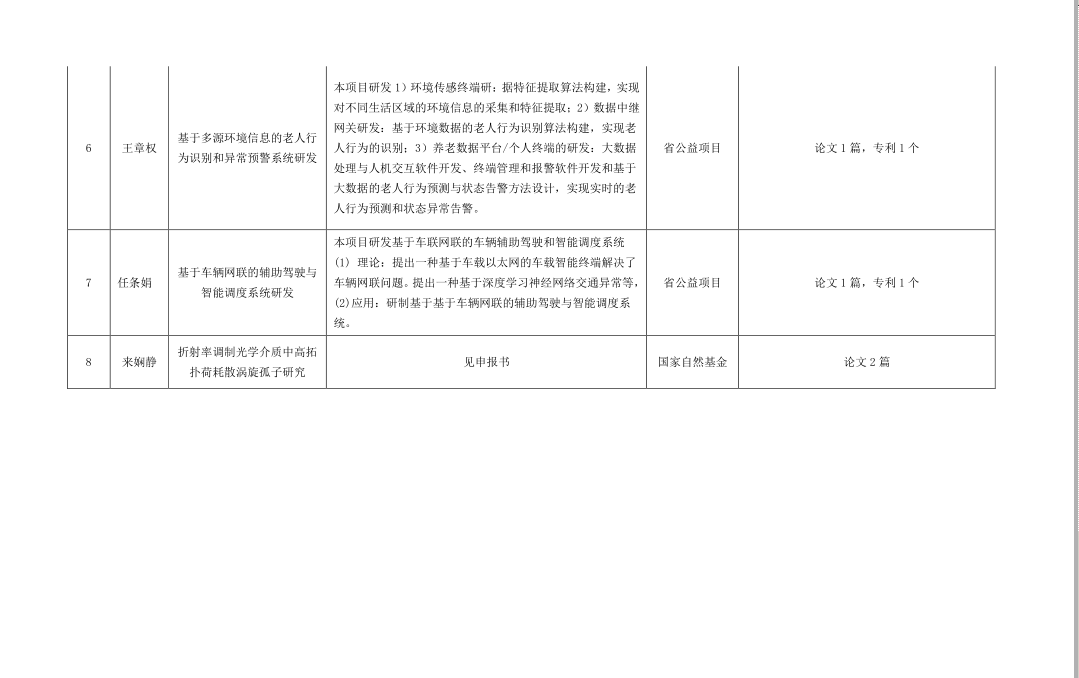 | 6 | 王章权 | 基于多源环境信息的老人行为识别和异常预警系统研发 | 本项目研发 1）环境传感终端研：据特征提取算法构建，实现对不同生活区域的环境信息的采集和特征提取；2）数据中继网关研发：基于环境数据的老人行为识别算法构建，实现老人行为的识别；3）养老数据平台/个人终端的研发：大数据处理与人机交互软件开发、终端管理和报警软件开发和基于大数据的老人行为预测与状态告警方法设计，实现实时的老人行为预测和状态异常告警。 | 省公益项目 | 论文 1 篇，专利 1 个 |
|---|---|---|---|---|---|
| 7 | 任条娟 | 基于车辆网联的辅助驾驶与智能调度系统研发 | 本项目研发基于车联网联的车辆辅助驾驶和智能调度系统 (1) 理论：提出一种基于车载以太网的车载智能终端解决了车辆网联问题。提出一种基于深度学习神经网络交通异常等，(2)应用：研制基于基于车辆网联的辅助驾驶与智能调度系统。 | 省公益项目 | 论文 1 篇，专利 1 个 |
| 8 | 来娴静 | 折射率调制光学介质中高拓扑荷耗散涡旋孤子研究 | 见申报书 | 国家自然基金 | 论文 2 篇 |